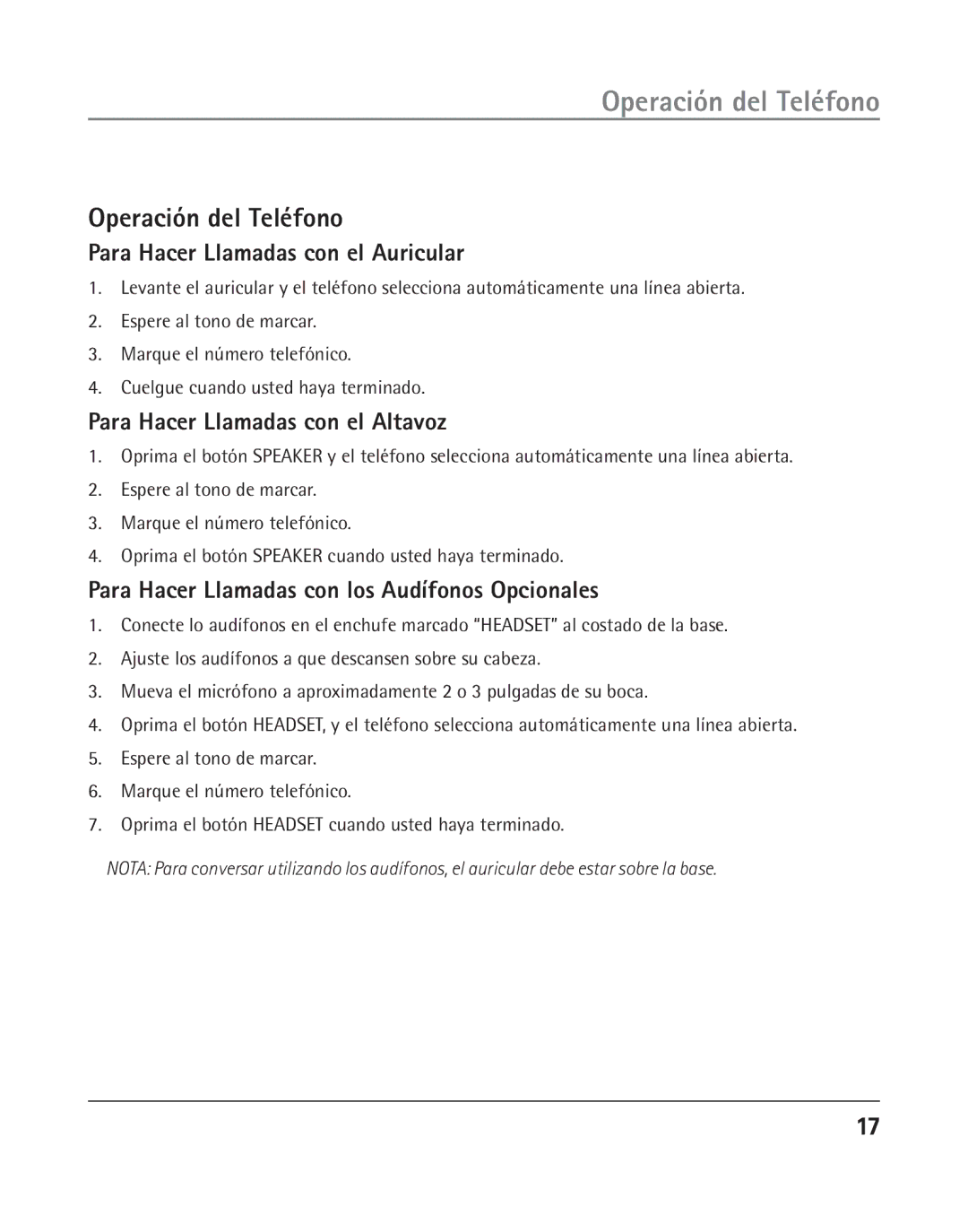 Operación del Teléfono

Operación del Teléfono

Para Hacer Llamadas con el Auricular

1. Levante el auricular y el teléfono selecciona automáticamente una línea abierta.
2. Espere al tono de marcar.
3. Marque el número telefónico.
4. Cuelgue cuando usted haya terminado.

Para Hacer Llamadas con el Altavoz

1. Oprima el botón SPEAKER y el teléfono selecciona automáticamente una línea abierta.
2. Espere al tono de marcar.
3. Marque el número telefónico.
4. Oprima el botón SPEAKER cuando usted haya terminado.

Para Hacer Llamadas con los Audífonos Opcionales

1. Conecte lo audífonos en el enchufe marcado “HEADSET” al costado de la base.
2. Ajuste los audífonos a que descansen sobre su cabeza.
3. Mueva el micrófono a aproximadamente 2 o 3 pulgadas de su boca.
4. Oprima el botón HEADSET, y el teléfono selecciona automáticamente una línea abierta.
5. Espere al tono de marcar.
6. Marque el número telefónico.
7. Oprima el botón HEADSET cuando usted haya terminado.

NOTA: Para conversar utilizando los audífonos, el auricular debe estar sobre la base.

17